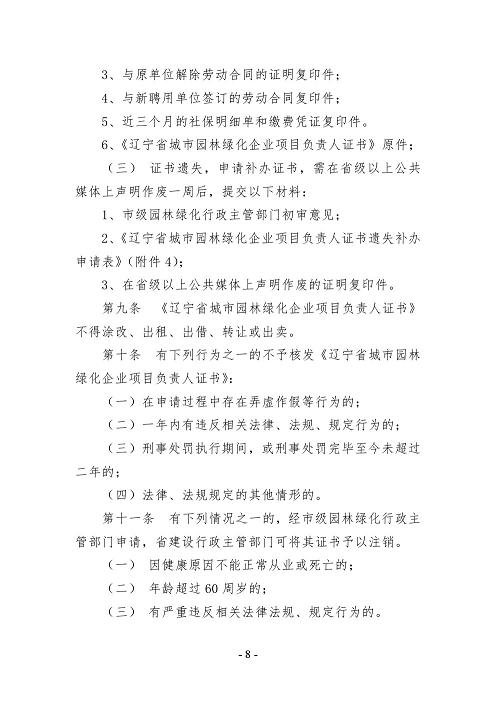 3、与原单位解除劳动合同的证明复印件；

4、与新聘用单位签订的劳动合同复印件；

5、近三个月的社保明细单和缴费凭证复印件。

6、《辽宁省城市园林绿化企业项目负责人证书》原件；

（三） 证书遗失，申请补办证书，需在省级以上公共媒体上声明作废一周后，提交以下材料：

1、市级园林绿化行政主管部门初审意见；

2、《辽宁省城市园林绿化企业项目负责人证书遗失补办申请表》（附件 4）；

3、在省级以上公共媒体上声明作废的证明复印件。

第九条 《辽宁省城市园林绿化企业项目负责人证书》不得涂改、出租、出借、转让或出卖。

第十条 有下列行为之一的不予核发《辽宁省城市园林绿化企业项目负责人证书》：

（一）在申请过程中存在弄虚作假等行为的；

（二）一年内有违反相关法律、法规、规定行为的；

（三）刑事处罚执行期间，或刑事处罚完毕至今未超过二年的；

（四）法律、法规规定的其他情形的。

第十一条 有下列情况之一的，经市级园林绿化行政主管部门申请，省建设行政主管部门可将其证书予以注销。

（一） 因健康原因不能正常从业或死亡的；

（二） 年龄超过 60 周岁的；

（三） 有严重违反相关法律法规、规定行为的。

- 8 -